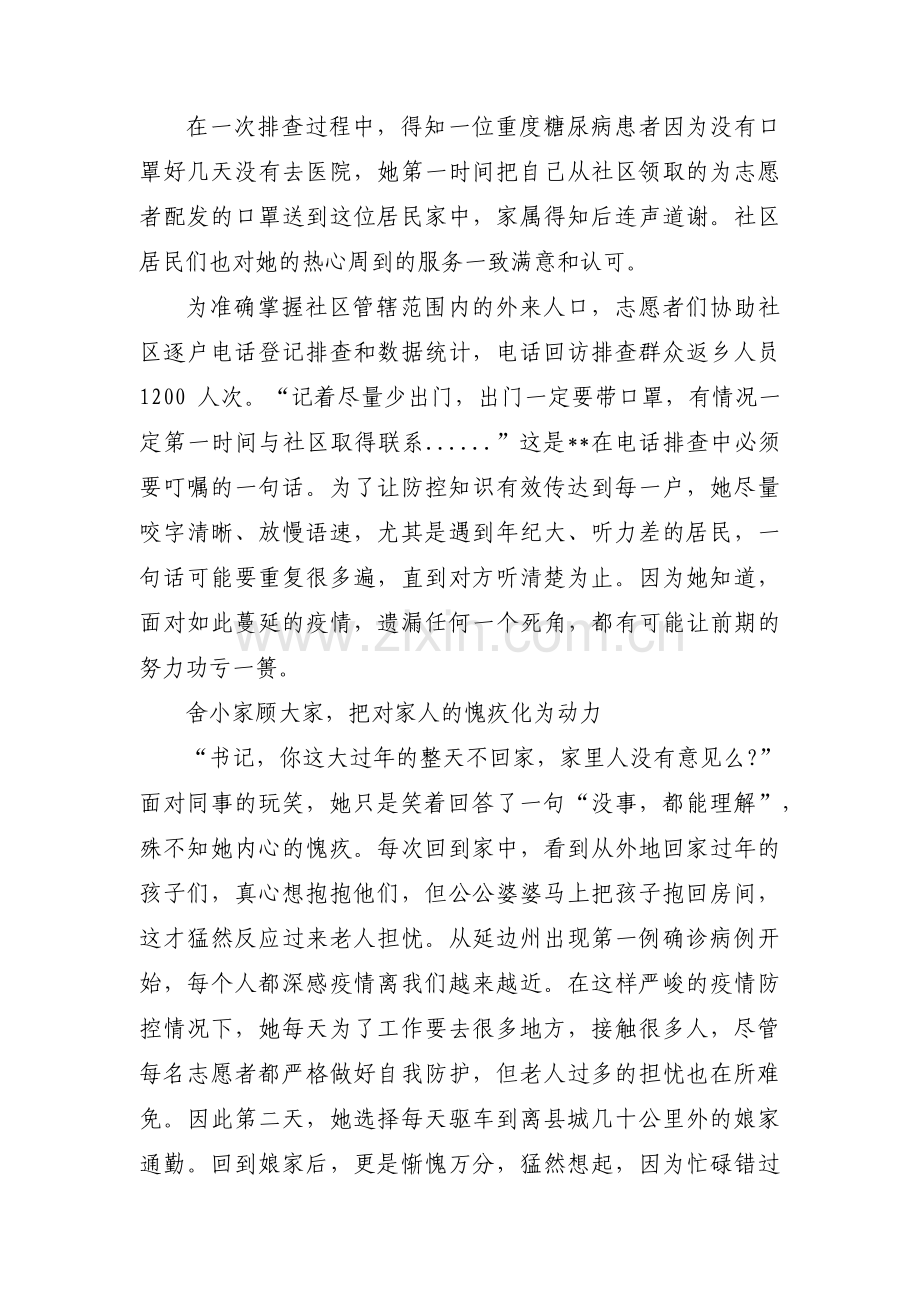 在一次排查过程中，得知一位重度糖尿病患者因为没有口罩好几天没有去医院，她第一时间把自己从社区领取的为志愿者配发的口罩送到这位居民家中，家属得知后连声道谢。社区居民们也对她的热心周到的服务一致满意和认可。

为准确掌握社区管辖范围内的外来人口，志愿者们协助社区逐户电话登记排查和数据统计，电话回访排查群众返乡人员1200人次。“记着尽量少出门，出门一定要带口罩，有情况一定第一时间与社区取得联系......”这是**在电话排查中必须要叮嘱的一句话。为了让防控知识有效传达到每一户，她尽量咬字清晰、放慢语速，尤其是遇到年纪大、听力差的居民，一句话可能要重复很多遍，直到对方听清楚为止。因为她知道，面对如此蔓延的疫情，遗漏任何一个死角，都有可能让前期的努力功亏一篑。

舍小家顾大家，把对家人的愧疚化为动力

“书记，你这大过年的整天不回家，家里人没有意见么？”面对同事的玩笑，她只是笑着回答了一句“没事，都能理解”，殊不知她内心的愧疚。每次回到家中，看到从外地回家过年的孩子们，真心想抱抱他们，但公公婆婆马上把孩子抱回房间，这才猛然反应过来老人担忧。从延边州出现第一例确诊病例开始，每个人都深感疫情离我们越来越近。在这样严峻的疫情防控情况下，她每天为了工作要去很多地方，接触很多人，尽管每名志愿者都严格做好自我防护，但老人过多的担忧也在所难免。因此第二天，她选择每天驱车到离县城几十公里外的娘家通勤。回到娘家后，更是惭愧万分，猛然想起，因为忙碌错过

www.zixin.com.cn